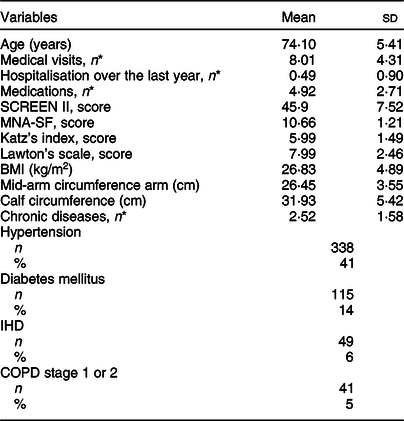 | Variables | Mean | SD |
|---|---|---|
| Age (years) | 74·10 | 5·41 |
| Medical visits, $n$* | 8·01 | 4·31 |
| Hospitalisation over the last year, $n$* | 0·49 | 0·90 |
| Medications, $n$* | 4·92 | 2·71 |
| SCREEN II, score | 45·9 | 7·52 |
| MNA-SF, score | 10·66 | 1·21 |
| Katz's index, score | 5·99 | 1·49 |
| Lawton's scale, score | 7·99 | 2·46 |
| BMI (kg/m$^2$) | 26·83 | 4·89 |
| Mid-arm circumference arm (cm) | 26·45 | 3·55 |
| Calf circumference (cm) | 31·93 | 5·42 |
| Chronic diseases, $n$* | 2·52 | 1·58 |
| Hypertension | | |
| $n$ | 338 | |
| % | 41 | |
| Diabetes mellitus | | |
| $n$ | 115 | |
| % | 14 | |
| IHD | | |
| $n$ | 49 | |
| % | 6 | |
| COPD stage 1 or 2 | | |
| $n$ | 41 | |
| % | 5 | |